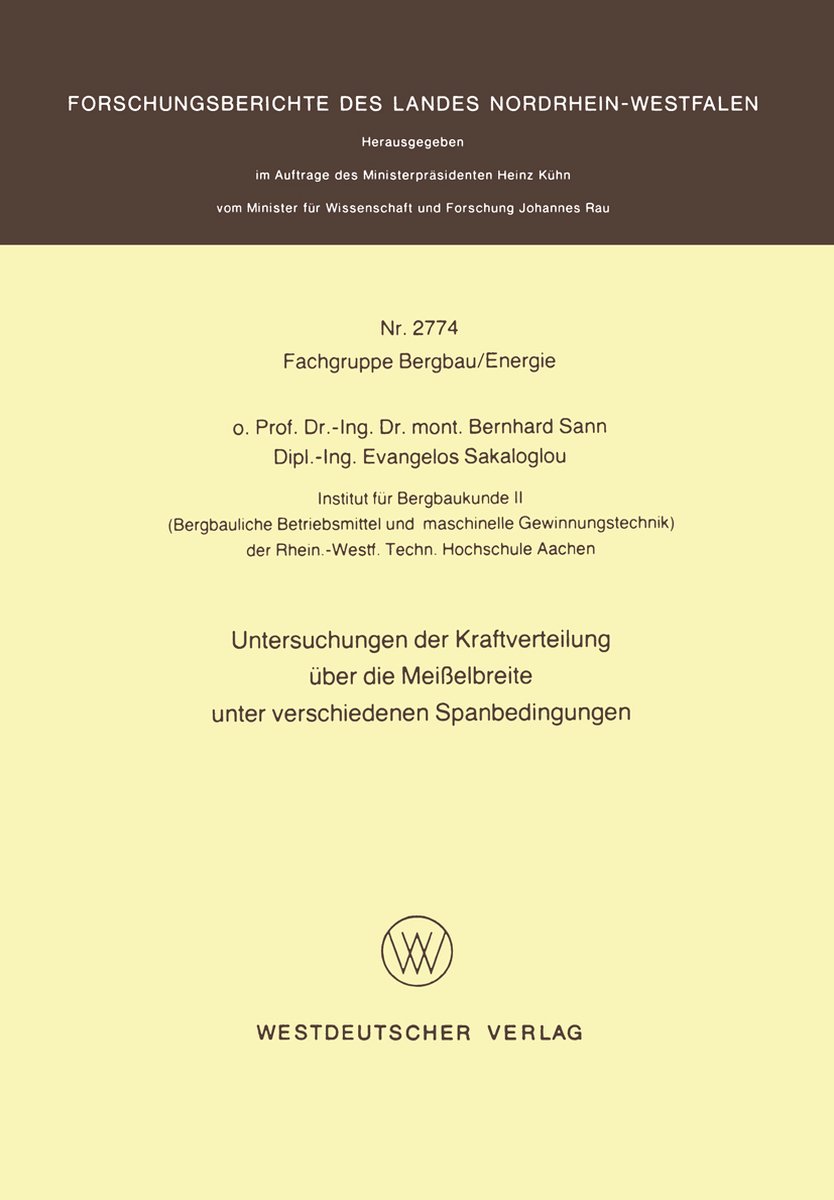 FORSCHUNGSBERICHTE DES LANDES NORDRHEIN-WESTFALEN

Herausgegeben

im Auftrage des Ministerpräsidenten Heinz Kühn

vom Minister für Wissenschaft und Forschung Johannes Rau

Nr. 2774

Fachgruppe Bergbau/Energie

o. Prof. Dr.-Ing. Dr. mont. Bernhard Sann

Dipl.-Ing. Evangelos Sakaloglou

Institut für Bergbaukunde II

(Bergbauliche Betriebsmittel und maschinelle Gewinnungstechnik)

der Rhein.-Westf. Techn. Hochschule Aachen

Untersuchungen der Kraftverteilung über die Meißelbreite unter verschiedenen Spanbedingungen

W

WESTDEUTSCHER VERLAG